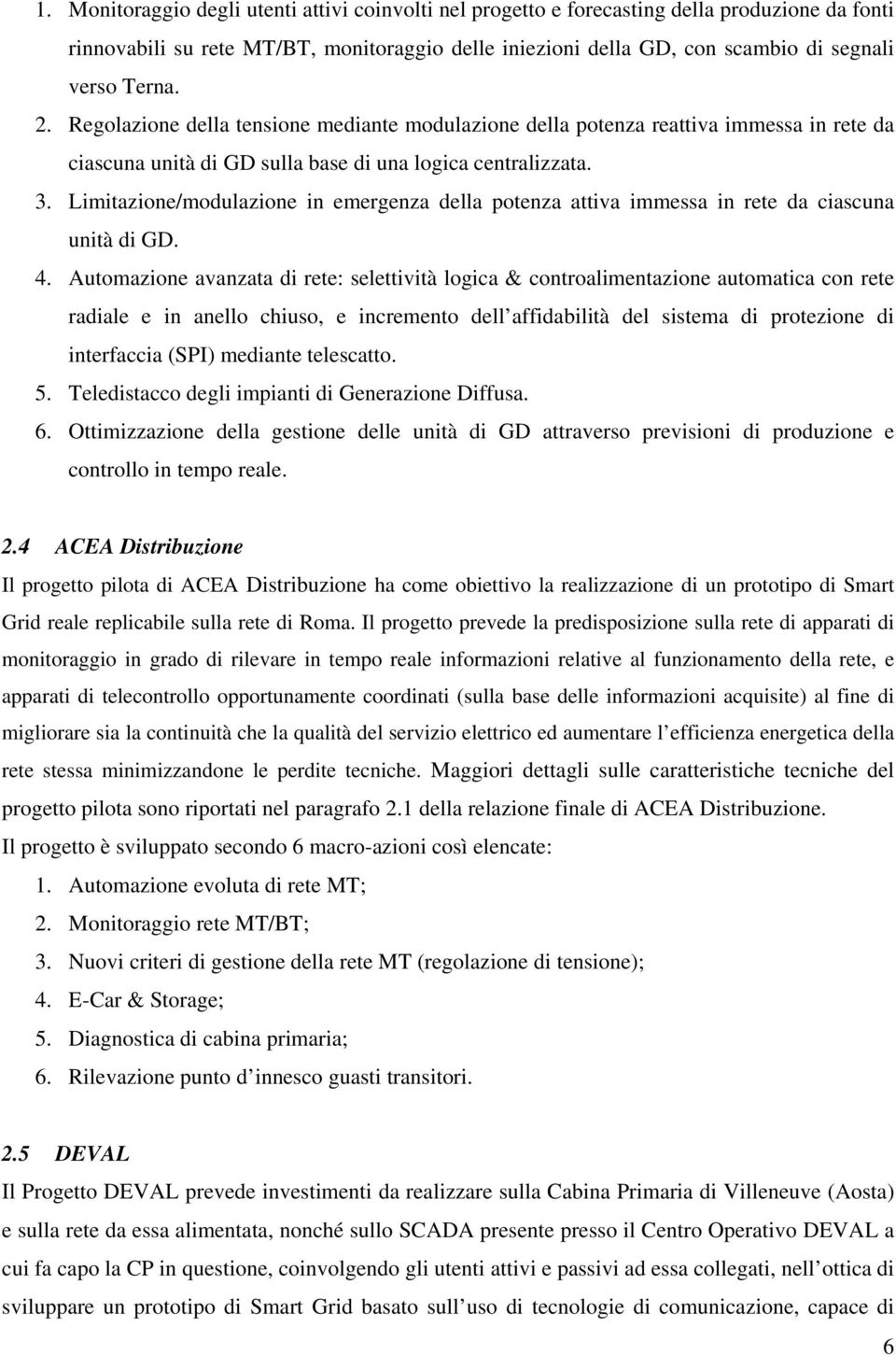 1. Monitoraggio degli utenti attivi coinvolti nel progetto e forecasting della produzione da fonti rinnovabili su rete MT/BT, monitoraggio delle iniezioni della GD, con scambio di segnali verso Terna.
2. Regolazione della tensione mediante modulazione della potenza reattiva immessa in rete da ciascuna unità di GD sulla base di una logica centralizzata.
3. Limitazione/modulazione in emergenza della potenza attiva immessa in rete da ciascuna unità di GD.
4. Automazione avanzata di rete: selettività logica & controalimentazione automatica con rete radiale e in anello chiuso, e incremento dell affidabilità del sistema di protezione di interfaccia (SPI) mediante telescatto.
5. Teledistacco degli impianti di Generazione Diffusa.
6. Ottimizzazione della gestione delle unità di GD attraverso previsioni di produzione e controllo in tempo reale.

2.4 ACEA Distribuzione
Il progetto pilota di ACEA Distribuzione ha come obiettivo la realizzazione di un prototipo di Smart Grid reale replicabile sulla rete di Roma. Il progetto prevede la predisposizione sulla rete di apparati di monitoraggio in grado di rilevare in tempo reale informazioni relative al funzionamento della rete, e apparati di telecontrollo opportunamente coordinati (sulla base delle informazioni acquisite) al fine di migliorare sia la continuità che la qualità del servizio elettrico ed aumentare l efficienza energetica della rete stessa minimizzandone le perdite tecniche. Maggiori dettagli sulle caratteristiche tecniche del progetto pilota sono riportati nel paragrafo 2.1 della relazione finale di ACEA Distribuzione.
Il progetto è sviluppato secondo 6 macro-azioni così elencate:
1. Automazione evoluta di rete MT;
2. Monitoraggio rete MT/BT;
3. Nuovi criteri di gestione della rete MT (regolazione di tensione);
4. E-Car & Storage;
5. Diagnostica di cabina primaria;
6. Rilevazione punto d innesco guasti transitori.

2.5 DEVAL
Il Progetto DEVAL prevede investimenti da realizzare sulla Cabina Primaria di Villeneuve (Aosta) e sulla rete da essa alimentata, nonché sullo SCADA presente presso il Centro Operativo DEVAL a cui fa capo la CP in questione, coinvolgendo gli utenti attivi e passivi ad essa collegati, nell ottica di sviluppare un prototipo di Smart Grid basato sull uso di tecnologie di comunicazione, capace di

6